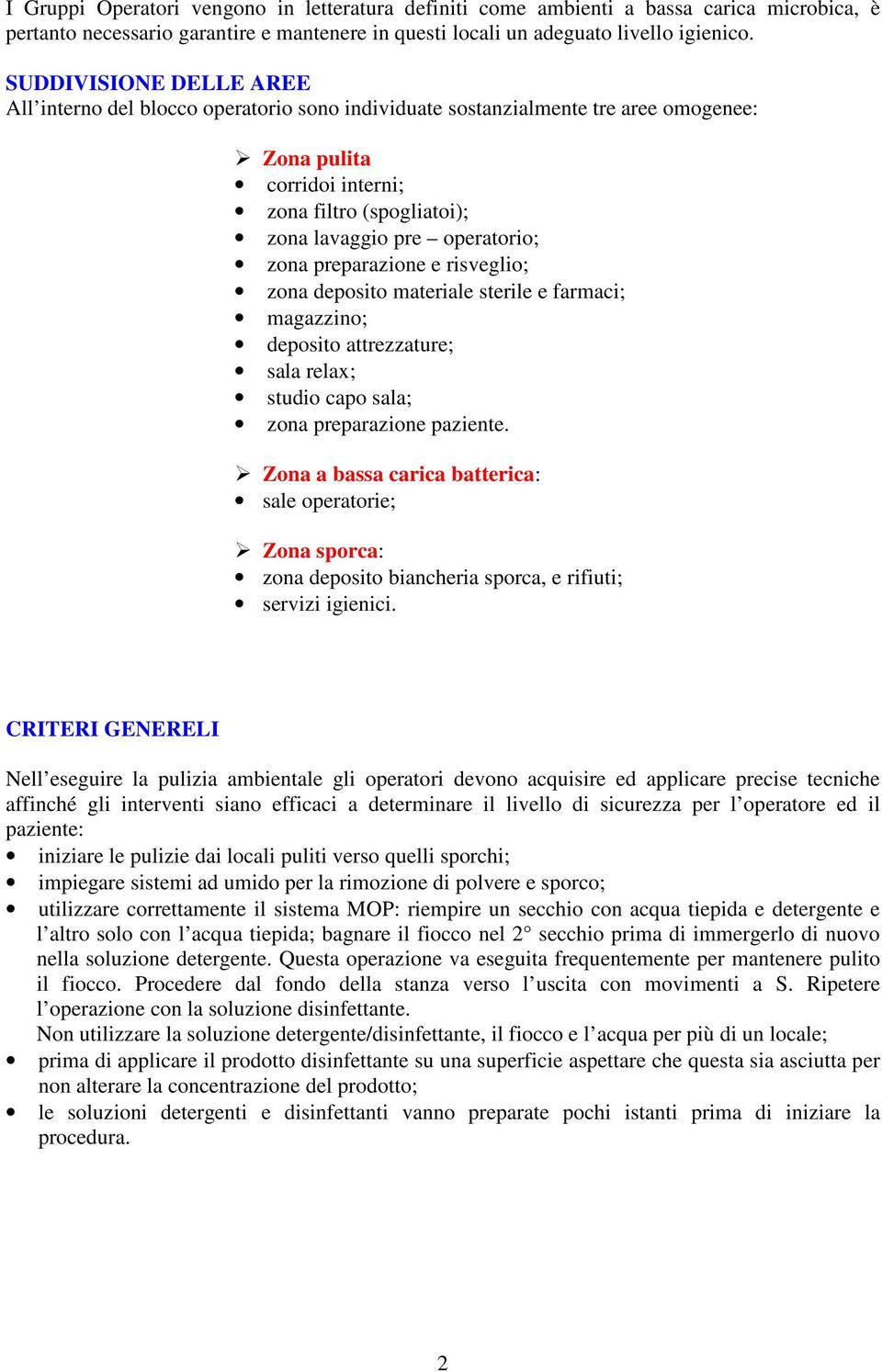 I Gruppi Operatori vengono in letteratura definiti come ambienti a bassa carica microbica, è pertanto necessario garantire e mantenere in questi locali un adeguato livello igienico.

SUDDIVISIONE DELLE AREE
All’interno del blocco operatorio sono individuate sostanzialmente tre aree omogenee:

➢ Zona pulita
• corridoi interni;
• zona filtro (spogliatoi);
• zona lavaggio pre – operatorio;
• zona preparazione e risveglio;
• zona deposito materiale sterile e farmaci;
• magazzino;
• deposito attrezzature;
• sala relax;
• studio capo sala;
• zona preparazione paziente.

➢ Zona a bassa carica batterica:
• sale operatorie;

➢ Zona sporca:
• zona deposito biancheria sporca, e rifiuti;
• servizi igienici.

CRITERI GENERELI

Nell’eseguire la pulizia ambientale gli operatori devono acquisire ed applicare precise tecniche affinché gli interventi siano efficaci a determinare il livello di sicurezza per l’operatore ed il paziente:
• iniziare le pulizie dai locali puliti verso quelli sporchi;
• impiegare sistemi ad umido per la rimozione di polvere e sporco;
• utilizzare correttamente il sistema MOP: riempire un secchio con acqua tiepida e detergente e l’altro solo con l’acqua tiepida; bagnare il fiocco nel 2° secchio prima di immergerlo di nuovo nella soluzione detergente. Questa operazione va eseguita frequentemente per mantenere pulito il fiocco. Procedere dal fondo della stanza verso l’uscita con movimenti a S. Ripetere l’operazione con la soluzione disinfettante.
Non utilizzare la soluzione detergente/disinfettante, il fiocco e l’acqua per più di un locale;
• prima di applicare il prodotto disinfettante su una superficie aspettare che questa sia asciutta per non alterare la concentrazione del prodotto;
• le soluzioni detergenti e disinfettanti vanno preparate pochi istanti prima di iniziare la procedura.

2